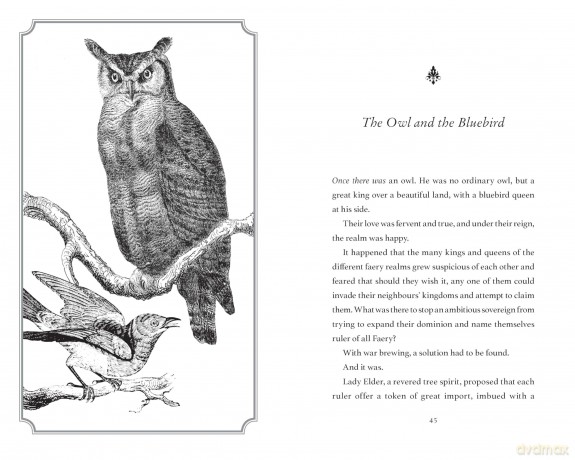 The Owl and the Bluebird

Once there was an owl. He was no ordinary owl, but a great king over a beautiful land, with a bluebird queen at his side.

Their love was fervent and true, and under their reign, the realm was happy.

It happened that the many kings and queens of the different faery realms grew suspicious of each other and feared that should they wish it, any one of them could invade their neighbours' kingdoms and attempt to claim them. What was there to stop an ambitious sovereign from trying to expand their dominion and name themselves ruler of all Faery?

With war brewing, a solution had to be found.

And it was.

Lady Elder, a revered tree spirit, proposed that each ruler offer a token of great import, imbued with a

45

dvdmax